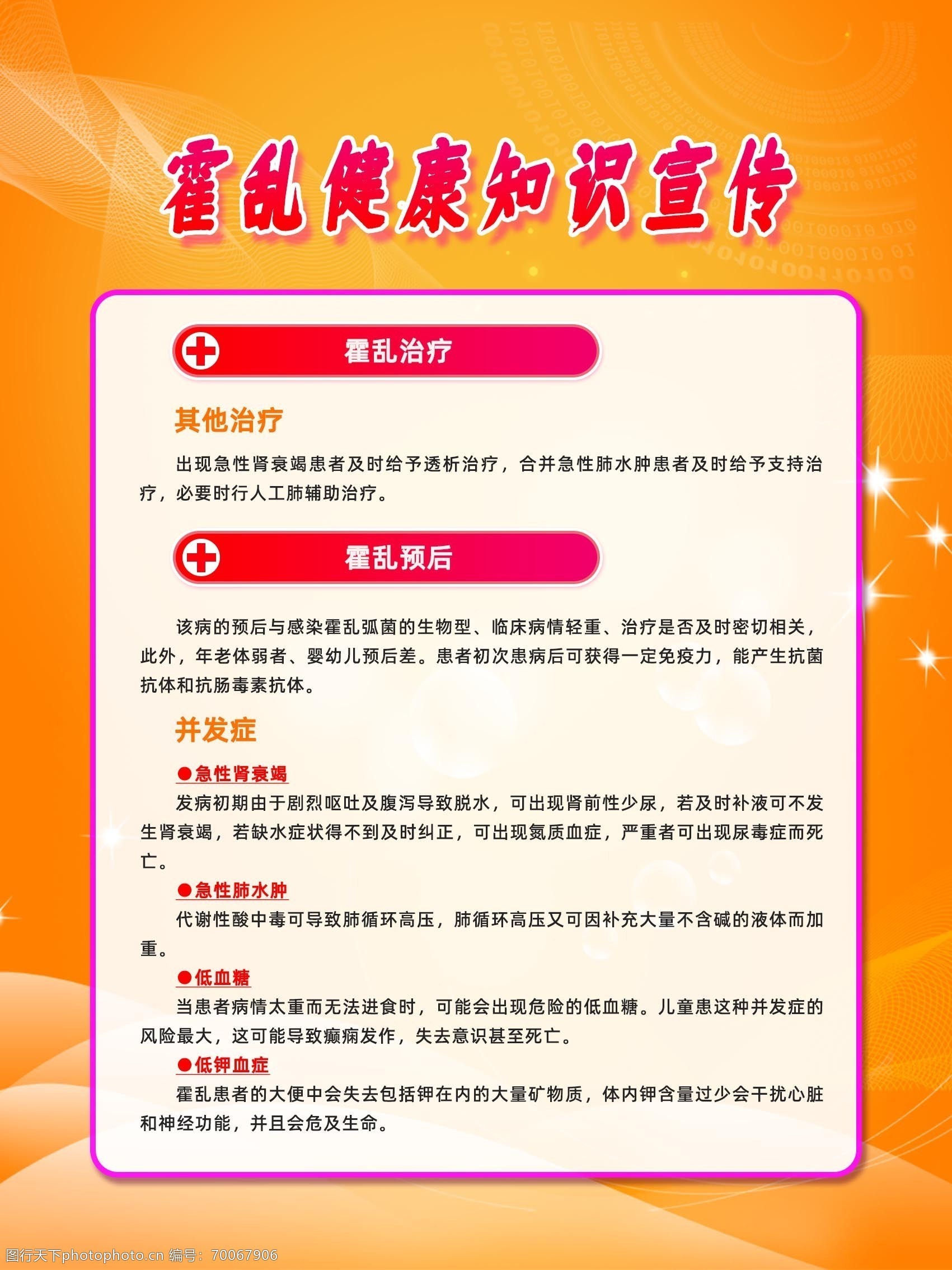 霍乱健康知识宣传

霍乱治疗

其他治疗

出现急性肾衰竭患者及时给予透析治疗，合并急性肺水肿患者及时给予支持治疗，必要时行人工肺辅助治疗。

霍乱预后

该病的预后与感染霍乱弧菌的生物型、临床病情轻重、治疗是否及时密切相关，此外，年老体弱者、婴幼儿预后差。患者初次患病后可获得一定免疫力，能产生抗菌抗体和抗肠毒素抗体。

并发症

●急性肾衰竭

发病初期由于剧烈呕吐及腹泻导致脱水，可出现肾前性少尿，若及时补液可不发生肾衰竭，若缺水症状得不到及时纠正，可出现氮质血症，严重者可出现尿毒症而死亡。

●急性肺水肿

代谢性酸中毒可导致肺循环高压，肺循环高压又可因补充大量不含碱的液体而加重。

●低血糖

当患者病情太重而无法进食时，可能会出现危险的低血糖。儿童患这种并发症的风险最大，这可能导致癫痫发作，失去意识甚至死亡。

●低钾血症

霍乱患者的大便中会失去包括钾在内的大量矿物质，体内钾含量过少会干扰心脏和神经功能，并且会危及生命。

图行天下photophoto.cn 编号：70067906